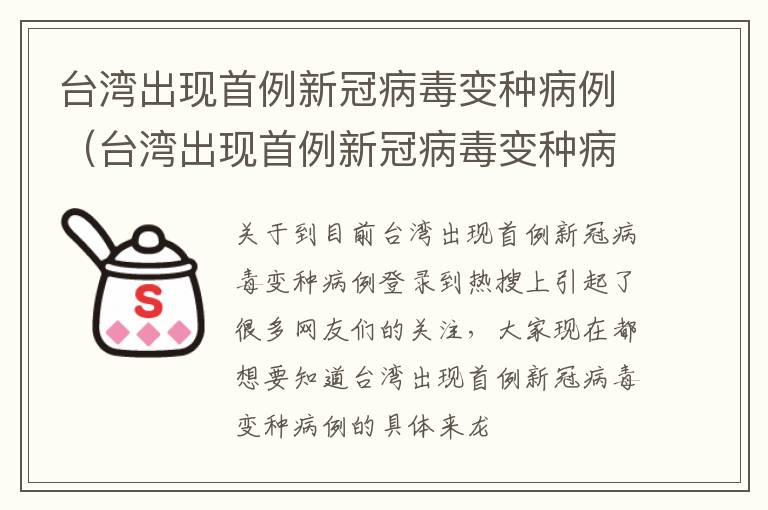 台湾出现首例新冠病毒变种病例（台湾出现首例新冠病毒变种病

S

关于到目前台湾出现首例新冠病毒变种病例登录到热搜上引起了很多网友们的关注，大家现在都想要知道台湾出现首例新冠病毒变种病例的具体来龙